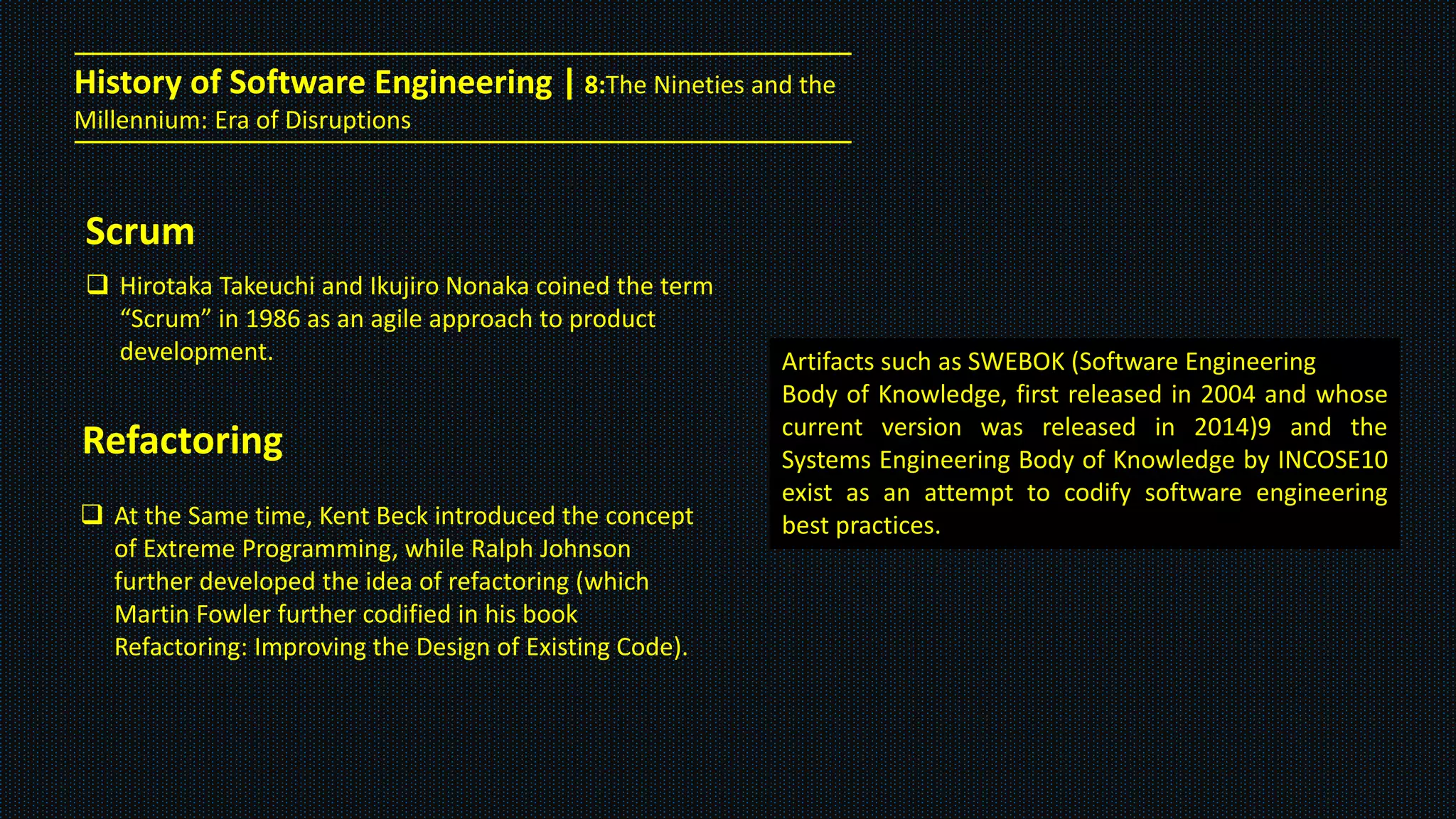 History of Software Engineering | 8:The Nineties and the Millennium: Era of Disruptions

Scrum

❑ Hirotaka Takeuchi and Ikujiro Nonaka coined the term “Scrum” in 1986 as an agile approach to product development.

Refactoring

❑ At the Same time, Kent Beck introduced the concept of Extreme Programming, while Ralph Johnson further developed the idea of refactoring (which Martin Fowler further codified in his book Refactoring: Improving the Design of Existing Code).

Artifacts such as SWEBOK (Software Engineering Body of Knowledge, first released in 2004 and whose current version was released in 2014)9 and the Systems Engineering Body of Knowledge by INCOSE10 exist as an attempt to codify software engineering best practices.